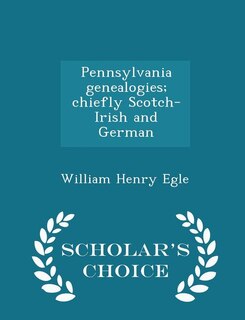 Pennsylvania genealogies; chiefly Scotch-Irish and German

William Henry Egle

SCHOLAR'S CHOICE